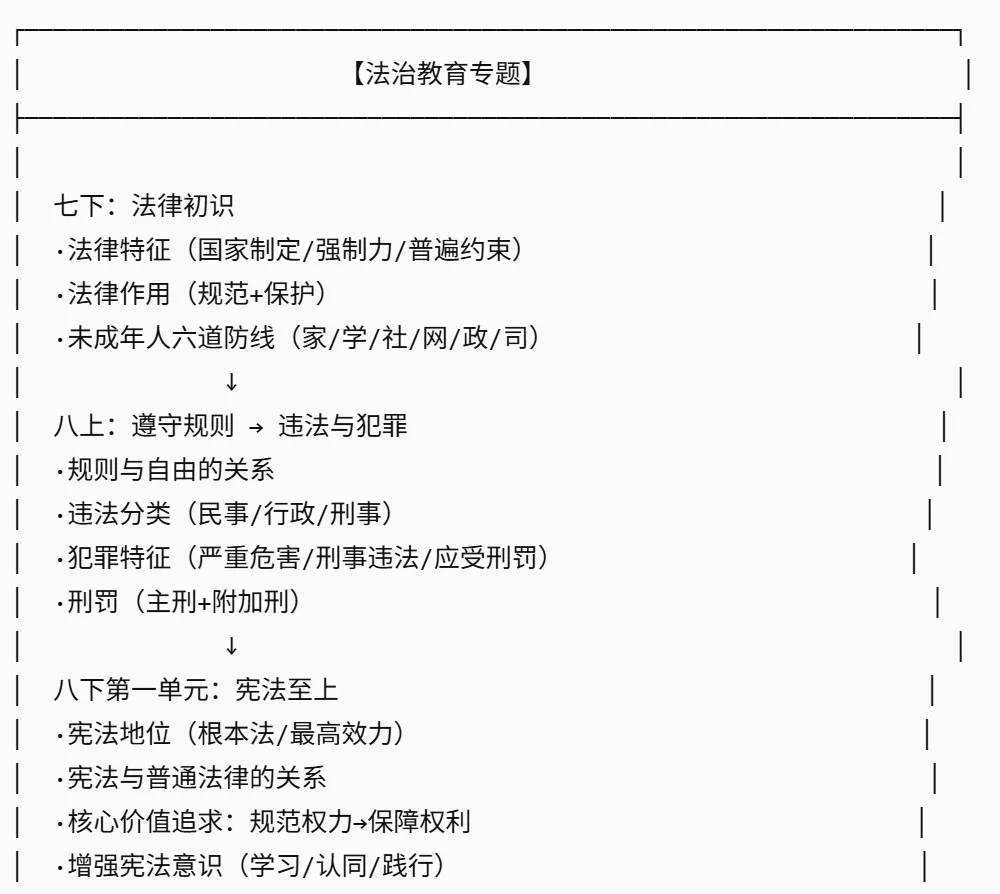 【法治教育专题】

七下：法律初识
·法律特征（国家制定/强制力/普遍约束）
·法律作用（规范+保护）
·未成年人六道防线（家/学/社/网/政/司）
↓
八上：遵守规则 → 违法与犯罪
·规则与自由的关系
·违法分类（民事/行政/刑事）
·犯罪特征（严重危害/刑事违法/应受刑罚）
·刑罚（主刑+附加刑）
↓
八下第一单元：宪法至上
·宪法地位（根本法/最高效力）
·宪法与普通法律的关系
·核心价值追求：规范权力→保障权利
·增强宪法意识（学习/认同/践行）